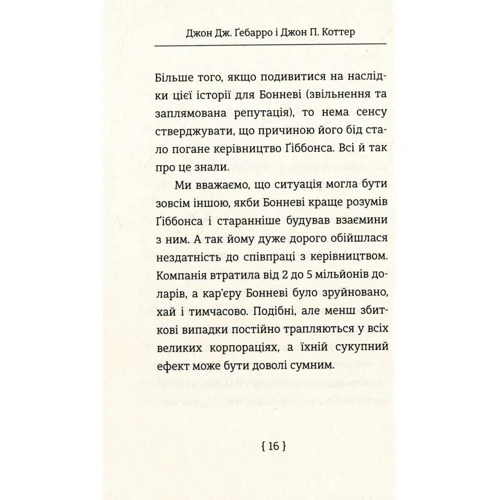 Джон Дж. Ґебарро і Джон П. Коттер

Більше того, якщо подивитися на наслідки цієї історії для Бонневі (звільнення та заплямована репутація), то нема сенсу стверджувати, що причиною його бід стало погане керівництво Ґіббонса. Всі й так про це знали.

Ми вважаємо, що ситуація могла бути зовсім іншою, якби Бонневі краще розумів Ґіббонса і старанніше будував взаємини з ним. А так йому дуже дорого обійшлася нездатність до співпраці з керівництвом. Компанія втратила від 2 до 5 мільйонів доларів, а кар'єру Бонневі було зруйновано, хай і тимчасово. Подібні, але менш збиткові випадки постійно трапляються у всіх великих корпораціях, а їхній сукупний ефект може бути доволі сумним.

{ 16 }